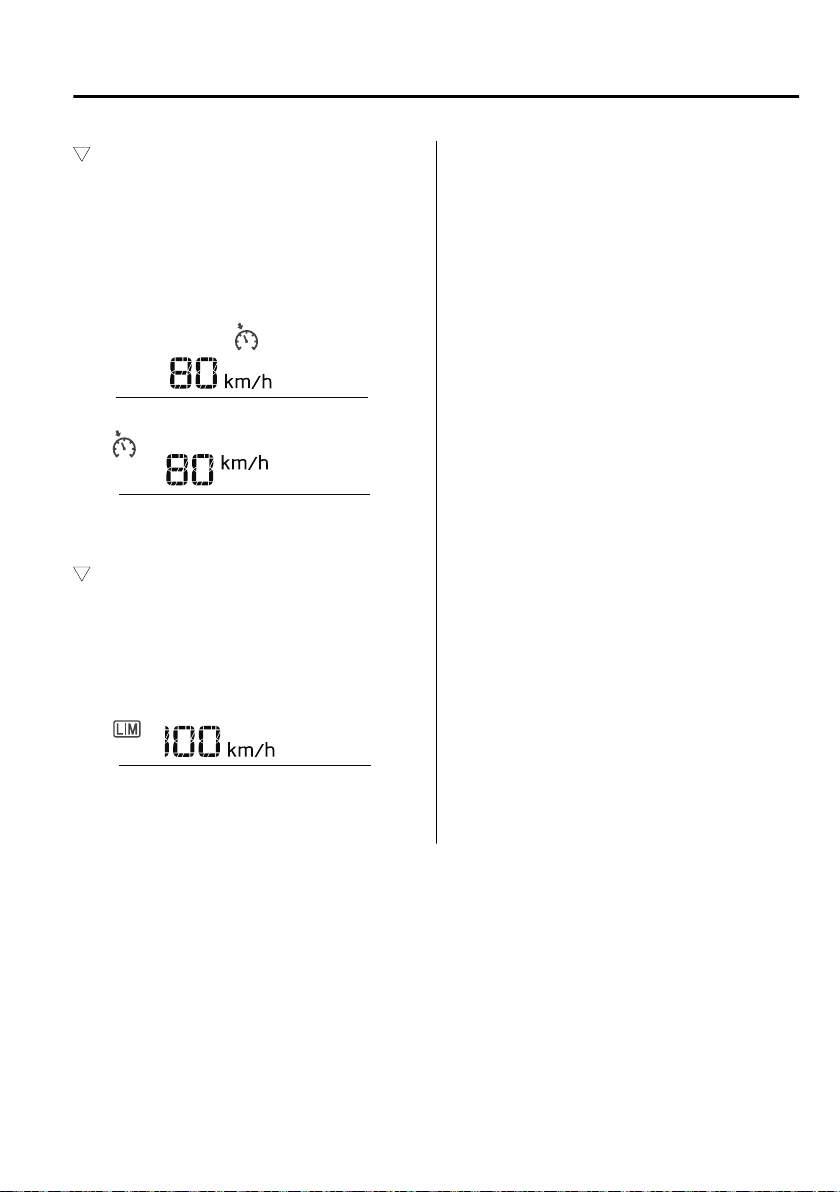 80 km/h

80 km/h

LIM 100 km/h